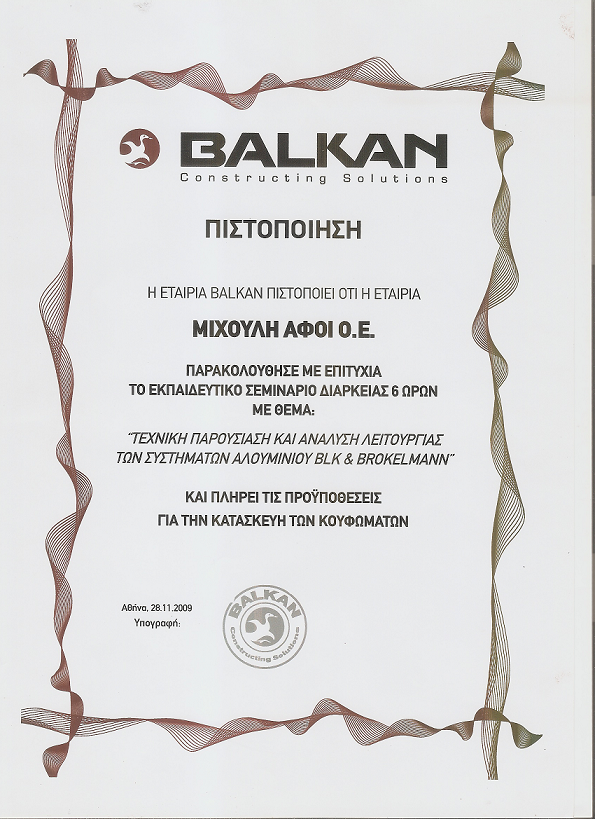 BALKAN
Constructing Solutions

ΠΙΣΤΟΠΟΙΗΣΗ

Η ΕΤΑΙΡΙΑ BALKAN ΠΙΣΤΟΠΟΙΕΙ ΟΤΙ Η ΕΤΑΙΡΙΑ

ΜΙΧΟΥΛΗ ΑΦΟΙ Ο.Ε.

ΠΑΡΑΚΟΛΟΥΘΗΣΕ ΜΕ ΕΠΙΤΥΧΙΑ
ΤΟ ΕΚΠΑΙΔΕΥΤΙΚΟ ΣΕΜΙΝΑΡΙΟ ΔΙΑΡΚΕΙΑΣ 6 ΩΡΩΝ
ΜΕ ΘΕΜΑ:

"ΤΕΧΝΙΚΗ ΠΑΡΟΥΣΙΑΣΗ ΚΑΙ ΑΝΑΛΥΣΗ ΛΕΙΤΟΥΡΓΙΑΣ ΤΩΝ ΣΥΣΤΗΜΑΤΩΝ ΑΛΟΥΜΙΝΙΟΥ BLK & BROKELMANN"

ΚΑΙ ΠΛΗΡΕΙ ΤΙΣ ΠΡΟΫΠΟΘΕΣΕΙΣ
ΓΙΑ ΤΗΝ ΚΑΤΑΣΚΕΥΗ ΤΩΝ ΚΟΥΦΩΜΑΤΩΝ

Αθήνα, 28.11.2009
Υπογραφή:

BALKAN
Constructing Solutions